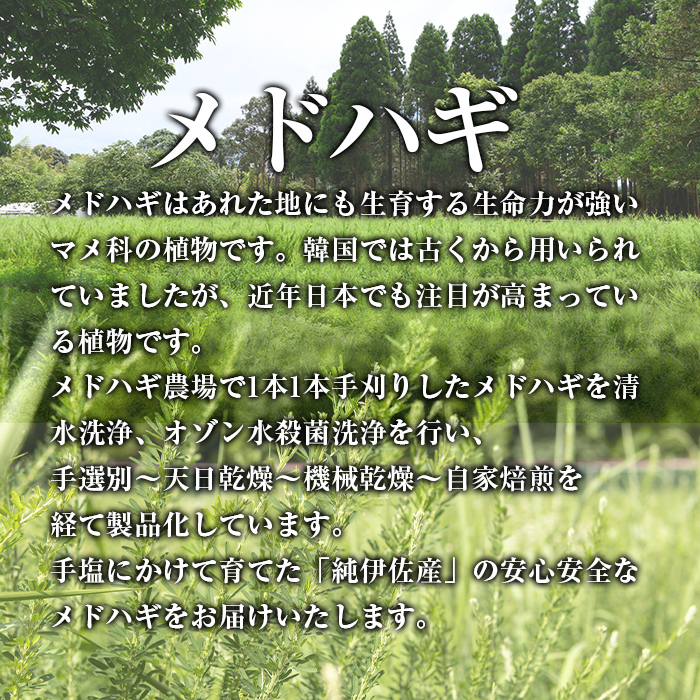 メドハギ

メドハギはあれた地にも生育する生命力が強いマメ科の植物です。韓国では古くから用いられていましたが、近年日本でも注目が高まっている植物です。
メドハギ農場で1本1本手刈りしたメドハギを清水洗浄、オゾン水殺菌洗浄を行い、
手選別～天日乾燥～機械乾燥～自家焙煎を
経て製品化しています。
手塩にかけて育てた「純伊佐産」の安心安全なメドハギをお届けいたします。